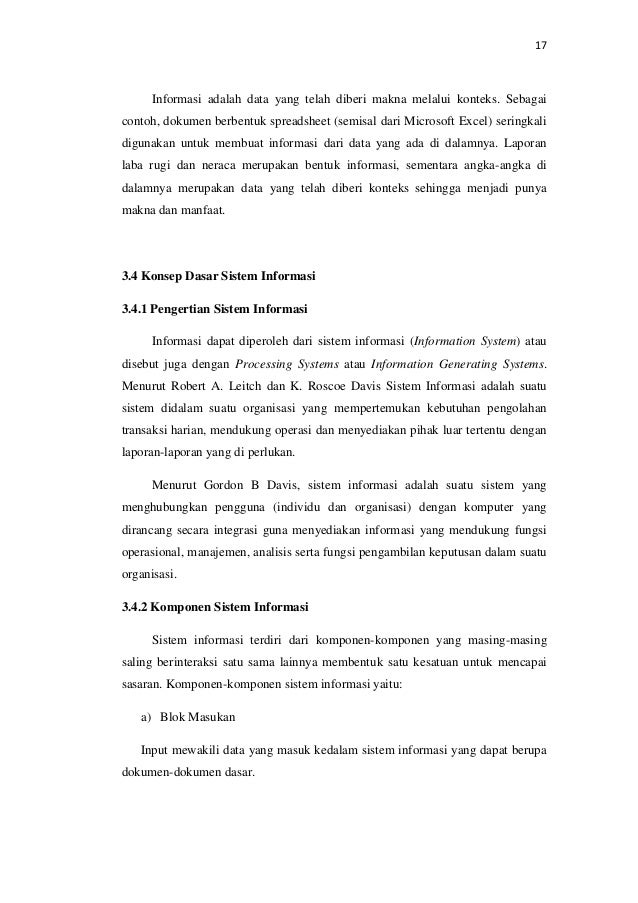 17

Informasi adalah data yang telah diberi makna melalui konteks. Sebagai contoh, dokumen berbentuk spreadsheet (semisal dari Microsoft Excel) seringkali digunakan untuk membuat informasi dari data yang ada di dalamnya. Laporan laba rugi dan neraca merupakan bentuk informasi, sementara angka-angka di dalamnya merupakan data yang telah diberi konteks sehingga menjadi punya makna dan manfaat.

3.4 Konsep Dasar Sistem Informasi

3.4.1 Pengertian Sistem Informasi

Informasi dapat diperoleh dari sistem informasi (Information System) atau disebut juga dengan Processing Systems atau Information Generating Systems. Menurut Robert A. Leitch dan K. Roscoe Davis Sistem Informasi adalah suatu sistem didalam suatu organisasi yang mempertemukan kebutuhan pengolahan transaksi harian, mendukung operasi dan menyediakan pihak luar tertentu dengan laporan-laporan yang di perlukan.

Menurut Gordon B Davis, sistem informasi adalah suatu sistem yang menghubungkan pengguna (individu dan organisasi) dengan komputer yang dirancang secara integrasi guna menyediakan informasi yang mendukung fungsi operasional, manajemen, analisis serta fungsi pengambilan keputusan dalam suatu organisasi.

3.4.2 Komponen Sistem Informasi

Sistem informasi terdiri dari komponen-komponen yang masing-masing saling berinteraksi satu sama lainnya membentuk satu kesatuan untuk mencapai sasaran. Komponen-komponen sistem informasi yaitu:

a) Blok Masukan

Input mewakili data yang masuk kedalam sistem informasi yang dapat berupa dokumen-dokumen dasar.